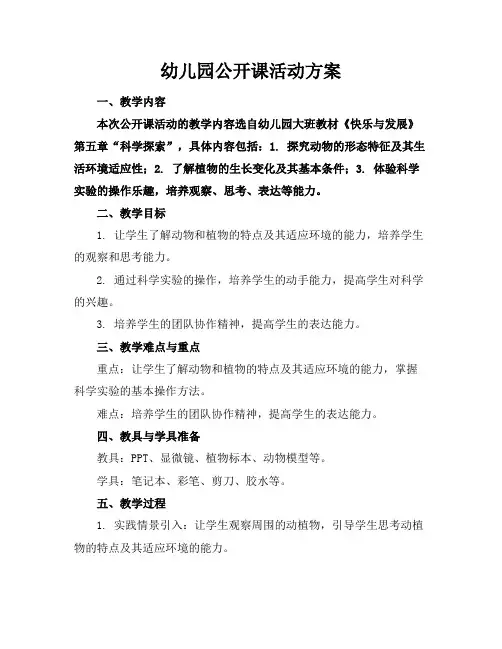 幼儿园公开课活动方案

一、教学内容

本次公开课活动的教学内容选自幼儿园大班教材《快乐与发展》第五章“科学探索”，具体内容包括：1. 探究动物的形态特征及其生活环境适应性；2. 了解植物的生长变化及其基本条件；3. 体验科学实验的操作乐趣，培养观察、思考、表达等能力。

二、教学目标

1. 让学生了解动物和植物的特点及其适应环境的能力，培养学生的观察和思考能力。

2. 通过科学实验的操作，培养学生的动手能力，提高学生对科学的兴趣。

3. 培养学生的团队协作精神，提高学生的表达能力。

三、教学难点与重点

重点：让学生了解动物和植物的特点及其适应环境的能力，掌握科学实验的基本操作方法。

难点：培养学生的团队协作精神，提高学生的表达能力。

四、教具与学具准备

教具：PPT、显微镜、植物标本、动物模型等。

学具：笔记本、彩笔、剪刀、胶水等。

五、教学过程

1. 实践情景引入：让学生观察周围的动植物，引导学生思考动植物的特点及其适应环境的能力。